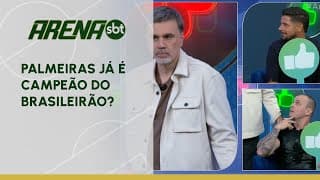 ARENA sbt

PALMEIRAS JÁ É CAMPEÃO DO BRASILEIRÃO?